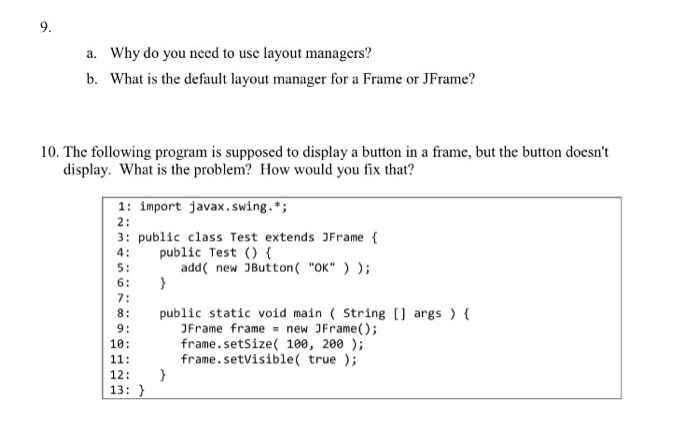 9.

a. Why do you need to use layout managers?

b. What is the default layout manager for a Frame or JFrame?

10. The following program is supposed to display a button in a frame, but the button doesn't display. What is the problem? How would you fix that?

1: import javax.swing.*;
2:
3: public class Test extends JFrame {
4:     public Test () {
5:         add( new JButton( "OK" ) );
6:     }
7:
8:     public static void main ( String [] args ) {
9:         JFrame frame = new JFrame();
10:        frame.setSize( 100, 200 );
11:        frame.setVisible( true );
12:    }
13: }